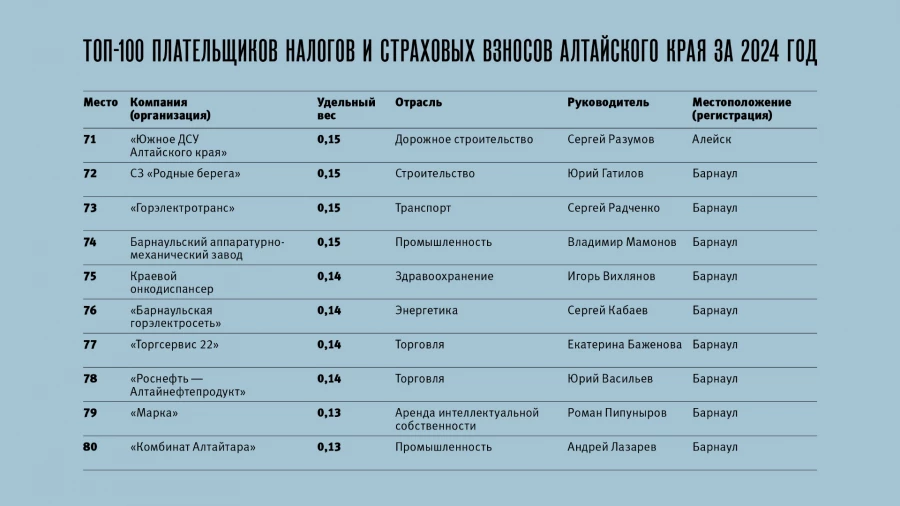 ТОП-100 ПЛАТЕЛЬЩИКОВ НАЛОГОВ И СТРАХОВЫХ ВЗНОСОВ АЛТАЙСКОГО КРАЯ ЗА 2024 ГОД

| Место | Компания (организация) | Удельный вес | Отрасль | Руководитель | Местоположение (регистрация) |
|---|---|---|---|---|---|
| 71 | «Южное ДСУ Алтайского края» | 0,15 | Дорожное строительство | Сергей Разумов | Алейск |
| 72 | СЗ «Родные берега» | 0,15 | Строительство | Юрий Гатилов | Барнаул |
| 73 | «Горэлектротранс» | 0,15 | Транспорт | Сергей Радченко | Барнаул |
| 74 | Барнаульский аппаратурно-механический завод | 0,15 | Промышленность | Владимир Мамонов | Барнаул |
| 75 | Краевой онкодиспансер | 0,14 | Здравоохранение | Игорь Вихлянов | Барнаул |
| 76 | «Барнаульская горэлектросеть» | 0,14 | Энергетика | Сергей Кабаев | Барнаул |
| 77 | «Торгсервис 22» | 0,14 | Торговля | Екатерина Баженова | Барнаул |
| 78 | «Роснефть — Алтайнефтепродукт» | 0,14 | Торговля | Юрий Васильев | Барнаул |
| 79 | «Марка» | 0,13 | Аренда интеллектуальной собственности | Роман Пипуныров | Барнаул |
| 80 | «Комбинат Алтайтара» | 0,13 | Промышленность | Андрей Лазарев | Барнаул |